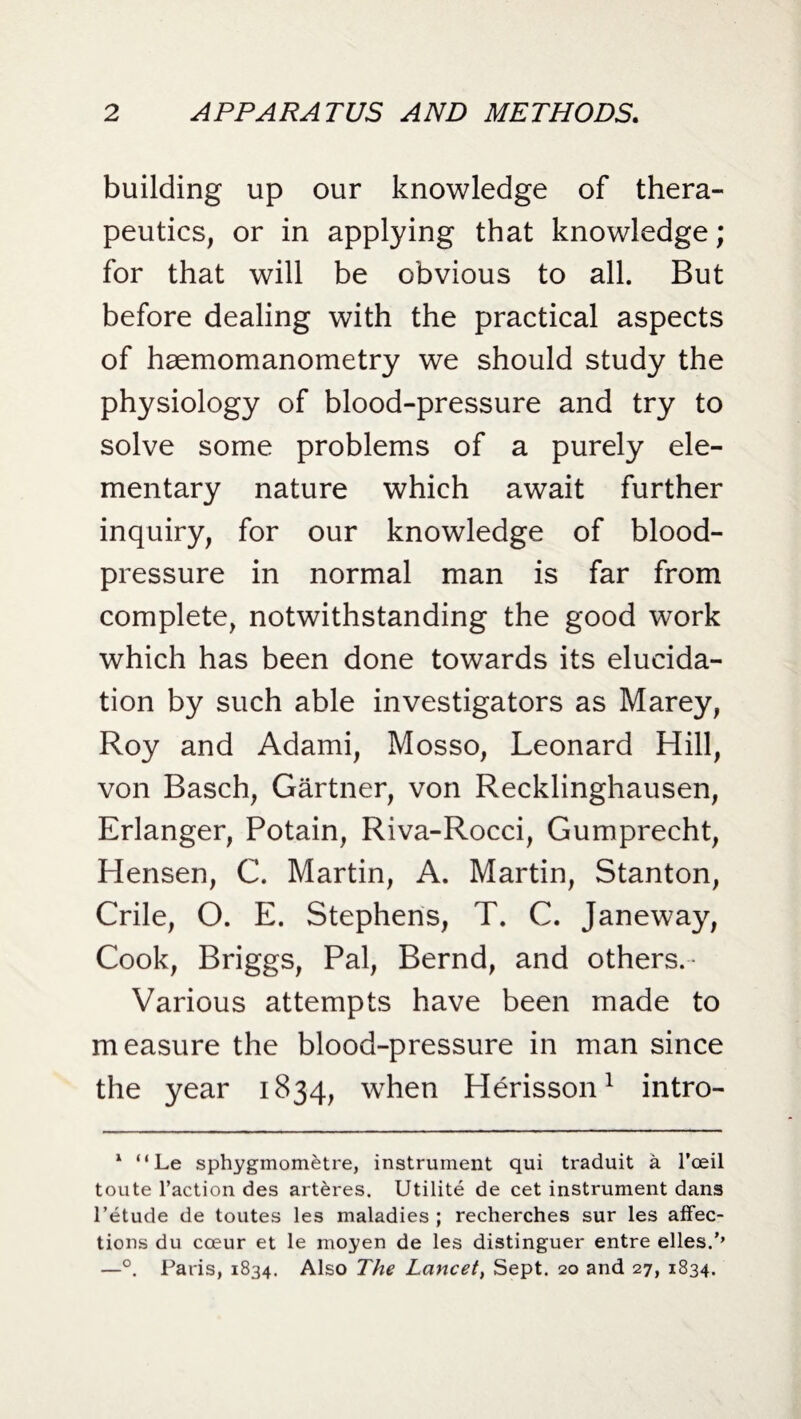 2 APPARATUS AND METHODS.

building up our knowledge of therapeutics, or in applying that knowledge; for that will be obvious to all. But before dealing with the practical aspects of hæmomanometry we should study the physiology of blood-pressure and try to solve some problems of a purely elementary nature which await further inquiry, for our knowledge of blood-pressure in normal man is far from complete, notwithstanding the good work which has been done towards its elucidation by such able investigators as Marey, Roy and Adami, Mosso, Leonard Hill, von Basch, Gärtner, von Recklinghausen, Erlanger, Potain, Riva-Rocci, Gumprecht, Hensen, C. Martin, A. Martin, Stanton, Crile, O. E. Stephens, T. C. Janeway, Cook, Briggs, Pal, Bernd, and others.

Various attempts have been made to measure the blood-pressure in man since the year 1834, when Hérisson$^1$ intro-

$^1$ "Le sphygmomètre, instrument qui traduit à l'œil toute l'action des artères. Utilité de cet instrument dans l'étude de toutes les maladies ; recherches sur les affections du cœur et le moyen de les distinguer entre elles." —°. Paris, 1834. Also The Lancet, Sept. 20 and 27, 1834.